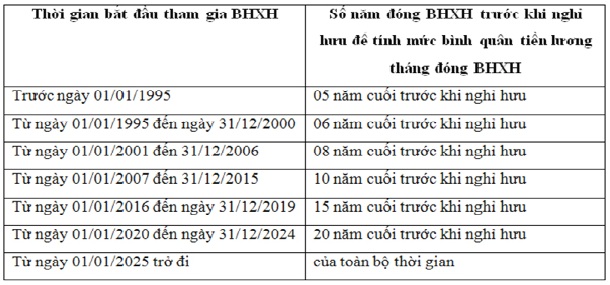 | Thời gian bắt đầu tham gia BHXH | Số năm đóng BHXH trước khi nghỉ hưu để tính mức bình quân tiền lương tháng đóng BHXH |
|---|---|
| Trước ngày 01/01/1995 | 05 năm cuối trước khi nghỉ hưu |
| Từ ngày 01/01/1995 đến ngày 31/12/2000 | 06 năm cuối trước khi nghỉ hưu |
| Từ ngày 01/01/2001 đến 31/12/2006 | 08 năm cuối trước khi nghỉ hưu |
| Từ ngày 01/01/2007 đến 31/12/2015 | 10 năm cuối trước khi nghỉ hưu |
| Từ ngày 01/01/2016 đến ngày 31/12/2019 | 15 năm cuối trước khi nghỉ hưu |
| Từ ngày 01/01/2020 đến ngày 31/12/2024 | 20 năm cuối trước khi nghỉ hưu |
| Từ ngày 01/01/2025 trở đi | của toàn bộ thời gian |